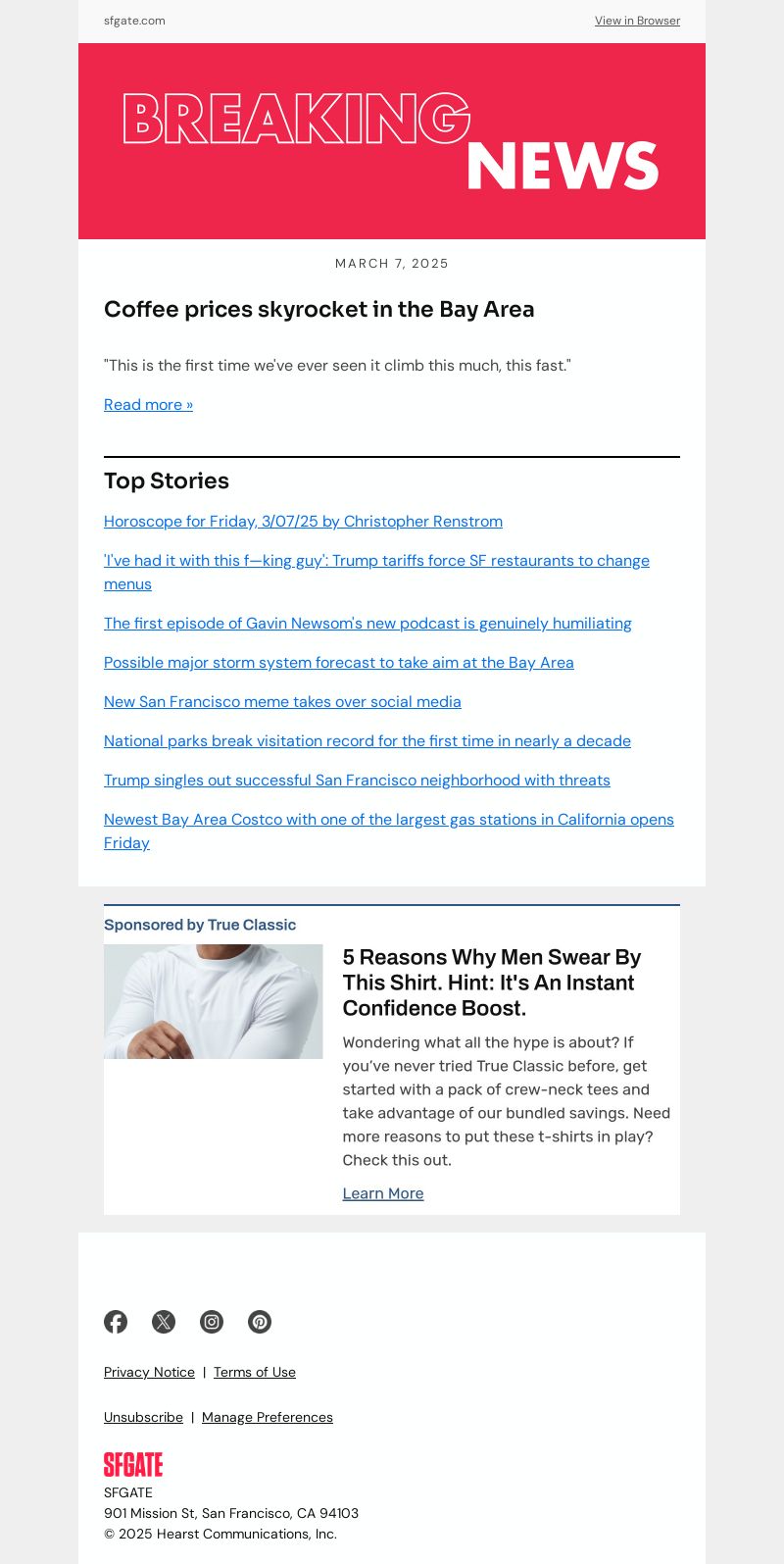 sfgate.com

View in Browser

BREAKING NEWS

MARCH 7, 2025

Coffee prices skyrocket in the Bay Area

"This is the first time we've ever seen it climb this much, this fast."

Read more »

Top Stories

Horoscope for Friday, 3/07/25 by Christopher Renstrom

'I've had it with this f—king guy': Trump tariffs force SF restaurants to change menus

The first episode of Gavin Newsom's new podcast is genuinely humiliating

Possible major storm system forecast to take aim at the Bay Area

New San Francisco meme takes over social media

National parks break visitation record for the first time in nearly a decade

Trump singles out successful San Francisco neighborhood with threats

Newest Bay Area Costco with one of the largest gas stations in California opens Friday

Sponsored by True Classic

5 Reasons Why Men Swear By This Shirt. Hint: It's An Instant Confidence Boost.

Wondering what all the hype is about? If you've never tried True Classic before, get started with a pack of crew-neck tees and take advantage of our bundled savings. Need more reasons to put these t-shirts in play? Check this out.

Learn More

Privacy Notice | Terms of Use

Unsubscribe | Manage Preferences

SFGATE

SFGATE
901 Mission St, San Francisco, CA 94103
© 2025 Hearst Communications, Inc.